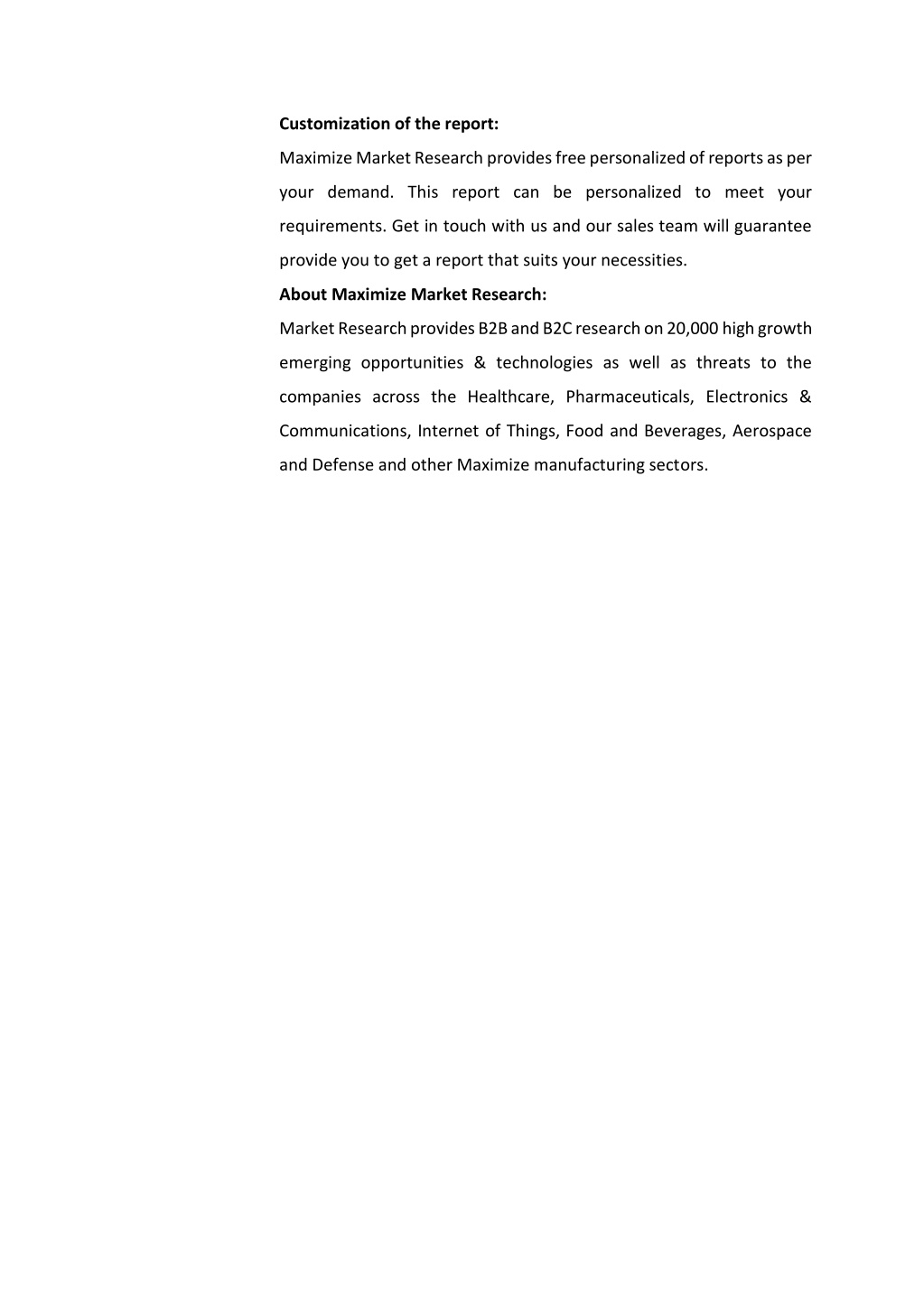 Customization of the report:

Maximize Market Research provides free personalized of reports as per your demand. This report can be personalized to meet your requirements. Get in touch with us and our sales team will guarantee provide you to get a report that suits your necessities.

About Maximize Market Research:

Market Research provides B2B and B2C research on 20,000 high growth emerging opportunities & technologies as well as threats to the companies across the Healthcare, Pharmaceuticals, Electronics & Communications, Internet of Things, Food and Beverages, Aerospace and Defense and other Maximize manufacturing sectors.